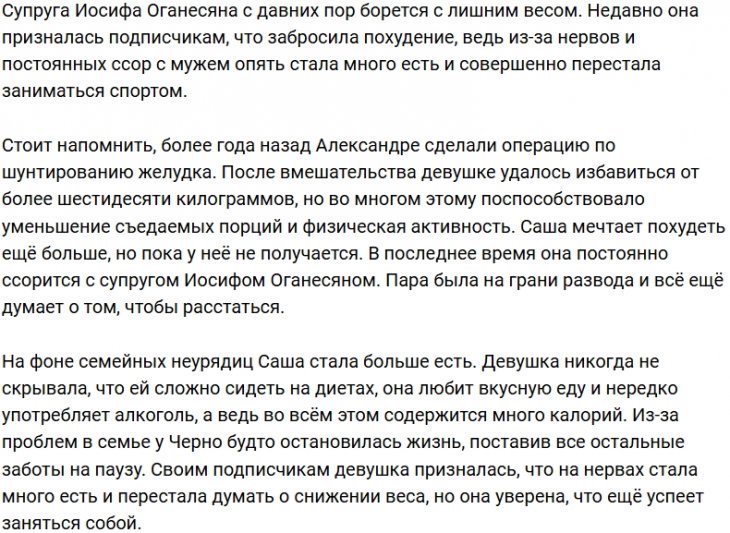 Супруга Иосифа Оганесяна с давних пор борется с лишним весом. Недавно она призналась подписчикам, что забросила похудение, ведь из-за нервов и постоянных ссор с мужем опять стала много есть и совершенно перестала заниматься спортом.

Стоит напомнить, более года назад Александре сделали операцию по шунтированию желудка. После вмешательства девушке удалось избавиться от более шестидесяти килограммов, но во многом этому поспособствовало уменьшение съедаемых порций и физическая активность. Саша мечтает похудеть ещё больше, но пока у неё не получается. В последнее время она постоянно ссорится с супругом Иосифом Оганесяном. Пара была на грани развода и всё ещё думает о том, чтобы расстаться.

На фоне семейных неурядиц Саша стала больше есть. Девушка никогда не скрывала, что ей сложно сидеть на диетах, она любит вкусную еду и нередко употребляет алкоголь, а ведь во всём этом содержится много калорий. Из-за проблем в семье у Черно будто остановилась жизнь, поставив все остальные заботы на паузу. Своим подписчикам девушка призналась, что на нервах стала много есть и перестала думать о снижении веса, но она уверена, что ещё успеет заняться собой.